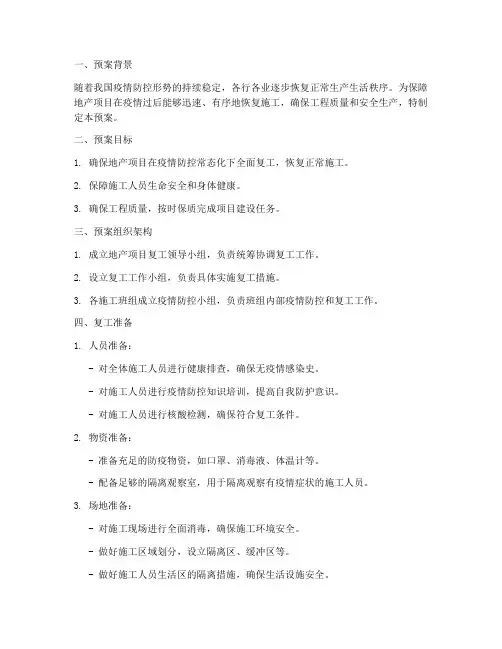 一、预案背景

随着我国疫情防控形势的持续稳定，各行各业逐步恢复正常生产生活秩序。为保障地产项目在疫情过后能够迅速、有序地恢复施工，确保工程质量和安全生产，特制定本预案。

二、预案目标

1. 确保地产项目在疫情防控常态化下全面复工，恢复正常施工。

2. 保障施工人员生命安全和身体健康。

3. 确保工程质量，按时保质完成项目建设任务。

三、预案组织架构

1. 成立地产项目复工领导小组，负责统筹协调复工工作。

2. 设立复工工作小组，负责具体实施复工措施。

3. 各施工班组成立疫情防控小组，负责班组内部疫情防控和复工工作。

四、复工准备

1. 人员准备：

- 对全体施工人员进行健康排查，确保无疫情感染史。

- 对施工人员进行疫情防控知识培训，提高自我防护意识。

- 对施工人员进行核酸检测，确保符合复工条件。

2. 物资准备：

- 准备充足的防疫物资，如口罩、消毒液、体温计等。

- 配备足够的隔离观察室，用于隔离观察有疫情症状的施工人员。

3. 场地准备：

- 对施工现场进行全面消毒，确保施工环境安全。

- 做好施工区域划分，设立隔离区、缓冲区等。

- 做好施工人员生活区的隔离措施，确保生活设施安全。